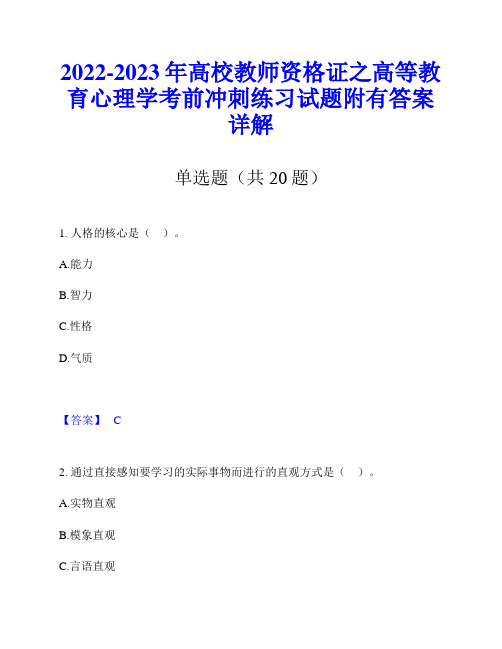 2022-2023年高校教师资格证之高等教育心理学考前冲刺练习试题附有答案详解

单选题（共20题）

1. 人格的核心是（ ）。

A.能力

B.智力

C.性格

D.气质

【答案】 C

2. 通过直接感知要学习的实际事物而进行的直观方式是（ ）。

A.实物直观

B.模象直观

C.言语直观